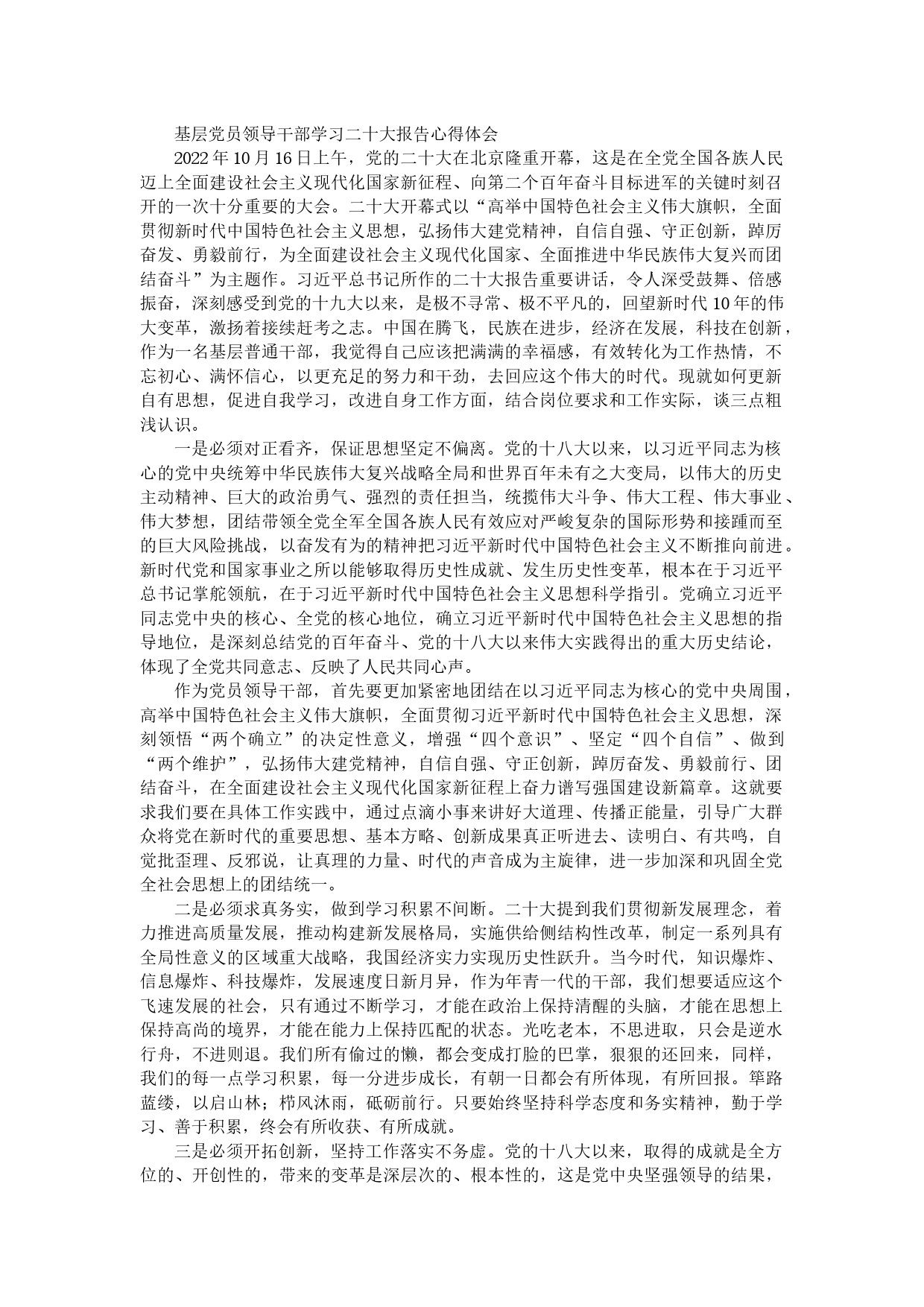 基层党员领导干部学习二十大报告心得体会

2022年10月16日上午，党的二十大在北京隆重开幕，这是在全党全国各族人民迈上全面建设社会主义现代化国家新征程、向第二个百年奋斗目标进军的关键时刻召开的一次十分重要的大会。二十大开幕式以“高举中国特色社会主义伟大旗帜，全面贯彻新时代中国特色社会主义思想，弘扬伟大建党精神，自信自强、守正创新，踔厉奋发、勇毅前行，为全面建设社会主义现代化国家、全面推进中华民族伟大复兴而团结奋斗”为主题作。习近平总书记所作的二十大报告重要讲话，令人深受鼓舞、倍感振奋，深刻感受到党的十九大以来，是极不寻常、极不平凡的，回望新时代10年的伟大变革，激扬着接续赶考之志。中国在腾飞，民族在进步，经济在发展，科技在创新，作为一名基层普通干部，我觉得自己应该把满满的幸福感，有效转化为工作热情，不忘初心、满怀信心，以更充足的努力和干劲，去回应这个伟大的时代。现就如何更新自有思想，促进自我学习，改进自身工作方面，结合岗位要求和工作实际，谈三点粗浅认识。

一是必须对正看齐，保证思想坚定不偏离。党的十八大以来，以习近平同志为核心的党中央统筹中华民族伟大复兴战略全局和世界百年未有之大变局，以伟大的历史主动精神、巨大的政治勇气、强烈的责任担当，统揽伟大斗争、伟大工程、伟大事业、伟大梦想，团结带领全党全军全国各族人民有效应对严峻复杂的国际形势和接踵而至的巨大风险挑战，以奋发有为的精神把习近平新时代中国特色社会主义不断推向前进。新时代党和国家事业之所以能够取得历史性成就、发生历史性变革，根本在于习近平总书记掌舵领航，在于习近平新时代中国特色社会主义思想科学指引。党确立习近平同志党中央的核心、全党的核心地位，确立习近平新时代中国特色社会主义思想的指导地位，是深刻总结党的百年奋斗、党的十八大以来伟大实践得出的重大历史结论，体现了全党共同意志、反映了人民共同心声。

作为党员领导干部，首先要更加紧密地团结在以习近平同志为核心的党中央周围，高举中国特色社会主义伟大旗帜，全面贯彻习近平新时代中国特色社会主义思想，深刻领悟“两个确立”的决定性意义，增强“四个意识”、坚定“四个自信”、做到“两个维护”，弘扬伟大建党精神，自信自强、守正创新，踔厉奋发、勇毅前行、团结奋斗，在全面建设社会主义现代化国家新征程上奋力谱写强国建设新篇章。这就要求我们要在具体工作实践中，通过点滴小事来讲好大道理、传播正能量，引导广大群众将党在新时代的重要思想、基本方略、创新成果真正听进去、读明白、有共鸣，自觉批歪理、反邪说，让真理的力量、时代的声音成为主旋律，进一步加深和巩固全党全社会思想上的团结统一。

二是必须求真务实，做到学习积累不间断。二十大提到我们贯彻新发展理念，着力推进高质量发展，推动构建新发展格局，实施供给侧结构性改革，制定一系列具有全局性意义的区域重大战略，我国经济实力实现历史性跃升。当今时代，知识爆炸、信息爆炸、科技爆炸，发展速度日新月异，作为年青一代的干部，我们想要适应这个飞速发展的社会，只有通过不断学习，才能在政治上保持清醒的头脑，才能在思想上保持高尚的境界，才能在能力上保持匹配的状态。光吃老本，不思进取，只会是逆水行舟，不进则退。我们所有偷过的懒，都会变成打脸的巴掌，狠狠的还回来，同样，我们的每一点学习积累，每一分进步成长，有朝一日都会有所体现，有所回报。筚路蓝缕，以启山林；栉风沐雨，砥砺前行。只要始终坚持科学态度和务实精神，勤于学习、善于积累，终会有所收获、有所成就。

三是必须开拓创新，坚持工作落实不务虚。党的十八大以来，取得的成就是全方位的、开创性的，带来的变革是深层次的、根本性的，这是党中央坚强领导的结果，